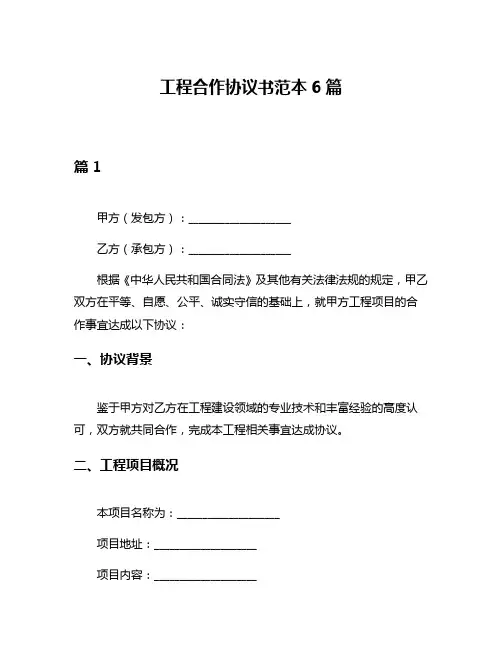 工程合作协议书范本 6 篇

篇 1

甲方（发包方）：__________________

乙方（承包方）：__________________

根据《中华人民共和国合同法》及其他有关法律法规的规定，甲乙双方在平等、自愿、公平、诚实守信的基础上，就甲方工程项目的合作事宜达成以下协议：

一、协议背景

鉴于甲方对乙方在工程建设领域的专业技术和丰富经验的高度认可，双方就共同合作，完成本工程相关事宜达成协议。

二、工程项目概况

本项目名称为：__________________

项目地址：__________________

项目内容：__________________